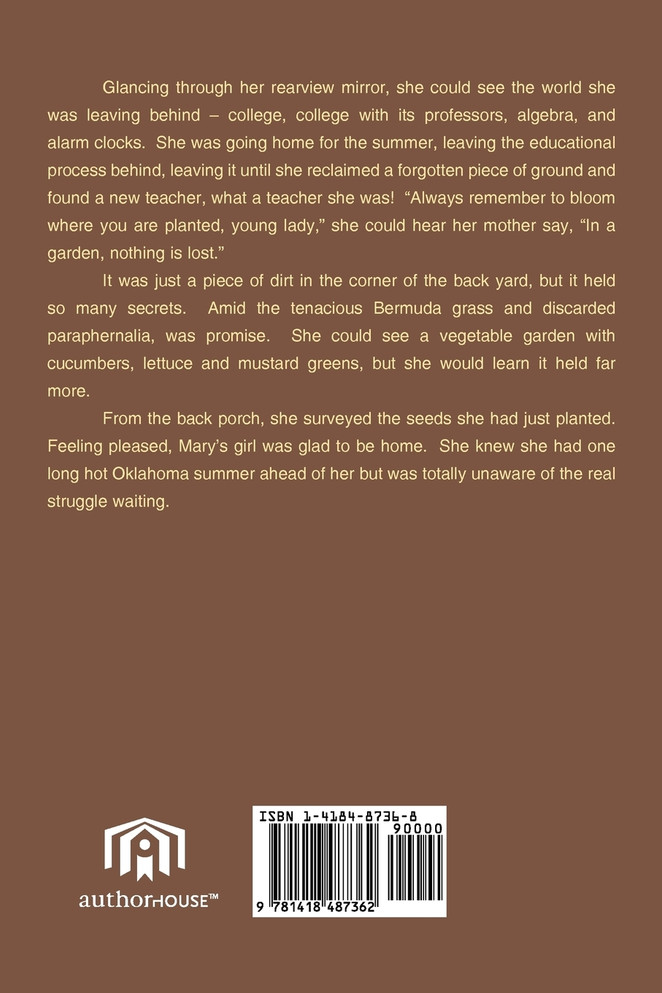 Glancing through her rearview mirror, she could see the world she was leaving behind – college, college with its professors, algebra, and alarm clocks. She was going home for the summer, leaving the educational process behind, leaving it until she reclaimed a forgotten piece of ground and found a new teacher, what a teacher she was! "Always remember to bloom where you are planted, young lady," she could hear her mother say, "In a garden, nothing is lost."

It was just a piece of dirt in the corner of the back yard, but it held so many secrets. Amid the tenacious Bermuda grass and discarded paraphernalia, was promise. She could see a vegetable garden with cucumbers, lettuce and mustard greens, but she would learn it held far more.

From the back porch, she surveyed the seeds she had just planted. Feeling pleased, Mary's girl was glad to be home. She knew she had one long hot Oklahoma summer ahead of her but was totally unaware of the real struggle waiting.

authorHOUSE™

ISBN 1-4184-8736-8

90000

9 781418 487362